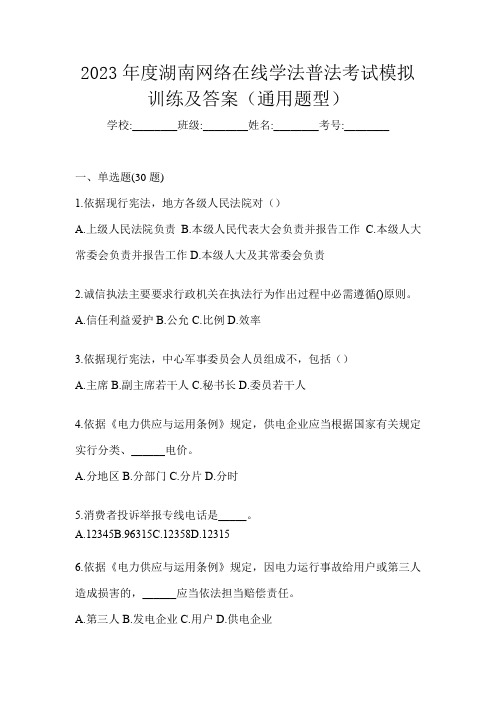 2023 年度湖南网络在线学法普法考试模拟训练及答案（通用题型）

学校:________班级:________姓名:________考号:________

一、单选题(30 题)

1.依据现行宪法，地方各级人民法院对（）

A.上级人民法院负责 B.本级人民代表大会负责并报告工作 C.本级人大常委会负责并报告工作 D.本级人大及其常委会负责

2.诚信执法主要要求行政机关在执法行为作出过程中必需遵循()原则。

A.信任利益爱护 B.公允 C.比例 D.效率

3.依据现行宪法，中心军事委员会人员组成不，包括（）

A.主席 B.副主席若干人 C.秘书长 D.委员若干人

4.依据《电力供应与运用条例》规定，供电企业应当根据国家有关规定实行分类、______电价。

A.分地区 B.分部门 C.分片 D.分时

5.消费者投诉举报专线电话是_____。

A.12345B.96315C.12358D.12315

6.依据《电力供应与运用条例》规定，因电力运行事故给用户或第三人造成损害的，______应当依法担当赔偿责任。

A.第三人 B.发电企业 C.用户 D.供电企业